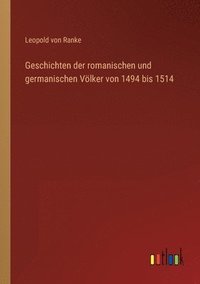 Leopold von Ranke

Geschichten der romanischen und germanischen Völker von 1494 bis 1514

outlook